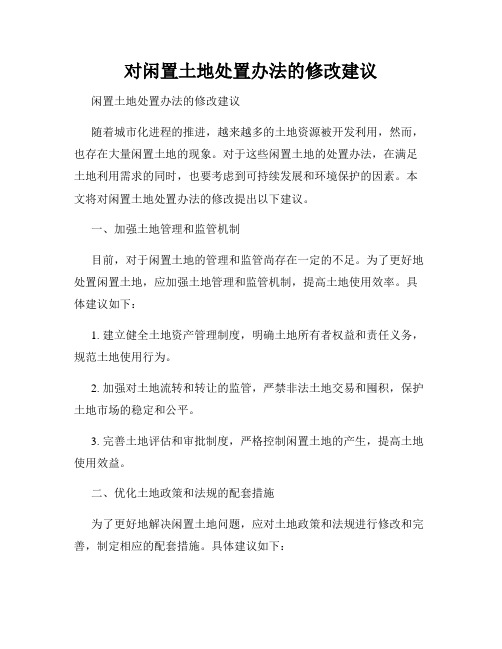 对闲置土地处置办法的修改建议

闲置土地处置办法的修改建议

随着城市化进程的推进，越来越多的土地资源被开发利用，然而，也存在大量闲置土地的现象。对于这些闲置土地的处置办法，在满足土地利用需求的同时，也要考虑到可持续发展和环境保护的因素。本文将对闲置土地处置办法的修改提出以下建议。

一、加强土地管理和监管机制

目前，对于闲置土地的管理和监管尚存在一定的不足。为了更好地处置闲置土地，应加强土地管理和监管机制，提高土地使用效率。具体建议如下：

1. 建立健全土地资产管理制度，明确土地所有者权益和责任义务，规范土地使用行为。

2. 加强对土地流转和转让的监管，严禁非法土地交易和囤积，保护土地市场的稳定和公平。

3. 完善土地评估和审批制度，严格控制闲置土地的产生，提高土地使用效益。

二、优化土地政策和法规的配套措施

为了更好地解决闲置土地问题，应对土地政策和法规进行修改和完善，制定相应的配套措施。具体建议如下：